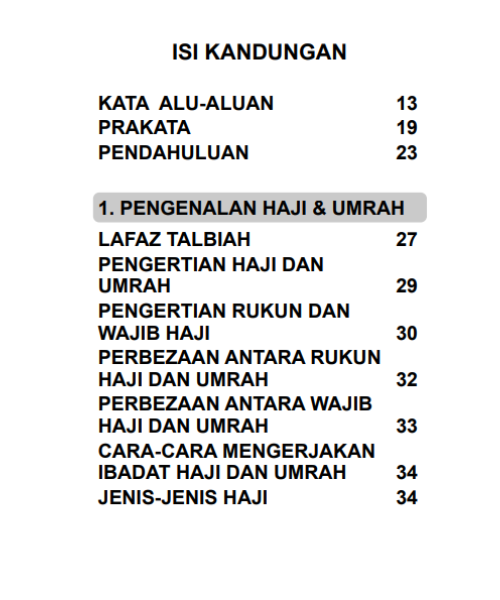 ISI KANDUNGAN

KATA ALU-ALUAN 13
PRAKATA 19
PENDAHULUAN 23

1. PENGENALAN HAJI & UMRAH

LAFAZ TALBIAH 27
PENGERTIAN HAJI DAN UMRAH 29
PENGERTIAN RUKUN DAN WAJIB HAJI 30
PERBEZAAN ANTARA RUKUN HAJI DAN UMRAH 32
PERBEZAAN ANTARA WAJIB HAJI DAN UMRAH 33
CARA-CARA MENGERJAKAN IBADAT HAJI DAN UMRAH 34
JENIS-JENIS HAJI 34